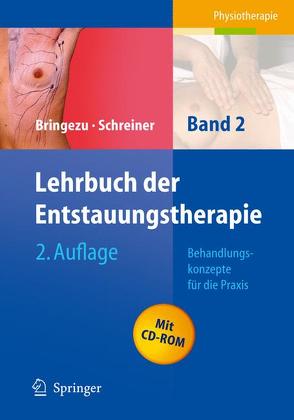 Physiotherapie

Bringezu · Schreiner

Band 2

Lehrbuch der Entstauungstherapie

2. Auflage

Behandlungskonzepte für die Praxis

Mit CD-ROM

Springer